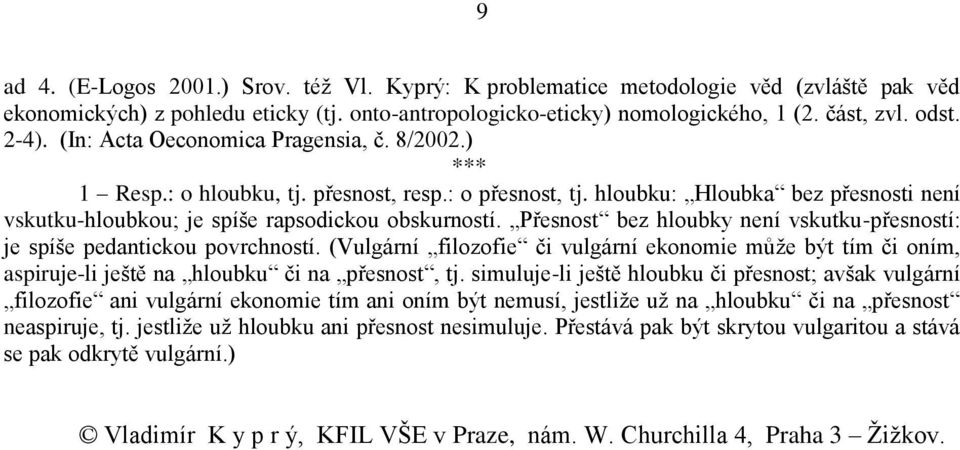 9

ad 4. (E-Logos 2001.) Srov. též Vl. Kyprý: K problematice metodologie věd (zvláště pak věd ekonomických) z pohledu eticky (tj. onto-antropologicko-eticky) nomologického, 1 (2. část, zvl. odst. 2-4). (In: Acta Oeconomica Pragensia, č. 8/2002.)

***

1 – Resp.: o hloubku, tj. přesnost, resp.: o přesnost, tj. hloubku: „Hloubka“ bez přesnosti není vskutku-hloubkou; je spíše rapsodickou obskurností. „Přesnost“ bez hloubky není vskutku-přesností: je spíše pedantickou povrchností. (Vulgární „filozofie“ či vulgární ekonomie může být tím či oním, aspiruje-li ještě na „hloubku“ či na „přesnost“, tj. simuluje-li ještě hloubku či přesnost; avšak vulgární „filozofie“ ani vulgární ekonomie tím ani oním být nemusí, jestliže už na „hloubku“ či na „přesnost“ neaspiruje, tj. jestliže už hloubku ani přesnost nesimuluje. Přestává pak být skrytou vulgaritou a stává se pak odkrytě vulgární.)

© Vladimír K y p r ý, KFIL VŠE v Praze, nám. W. Churchilla 4, Praha 3 – Žižkov.